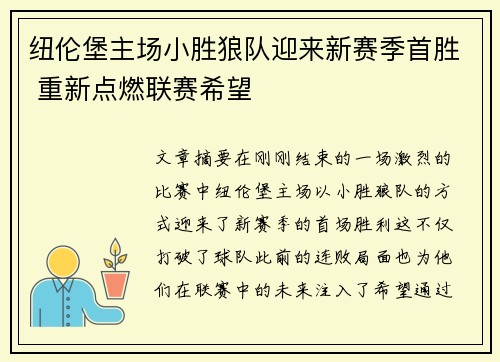 纽伦堡主场小胜狼队迎来新赛季首胜 重新点燃联赛希望

文章摘要在刚刚结束的一场激烈的比赛中纽伦堡主场以小胜狼队的方式迎来了新赛季的首场胜利这不仅打破了球队此前的连败局面也为他们在联赛中的未来注入了希望通过